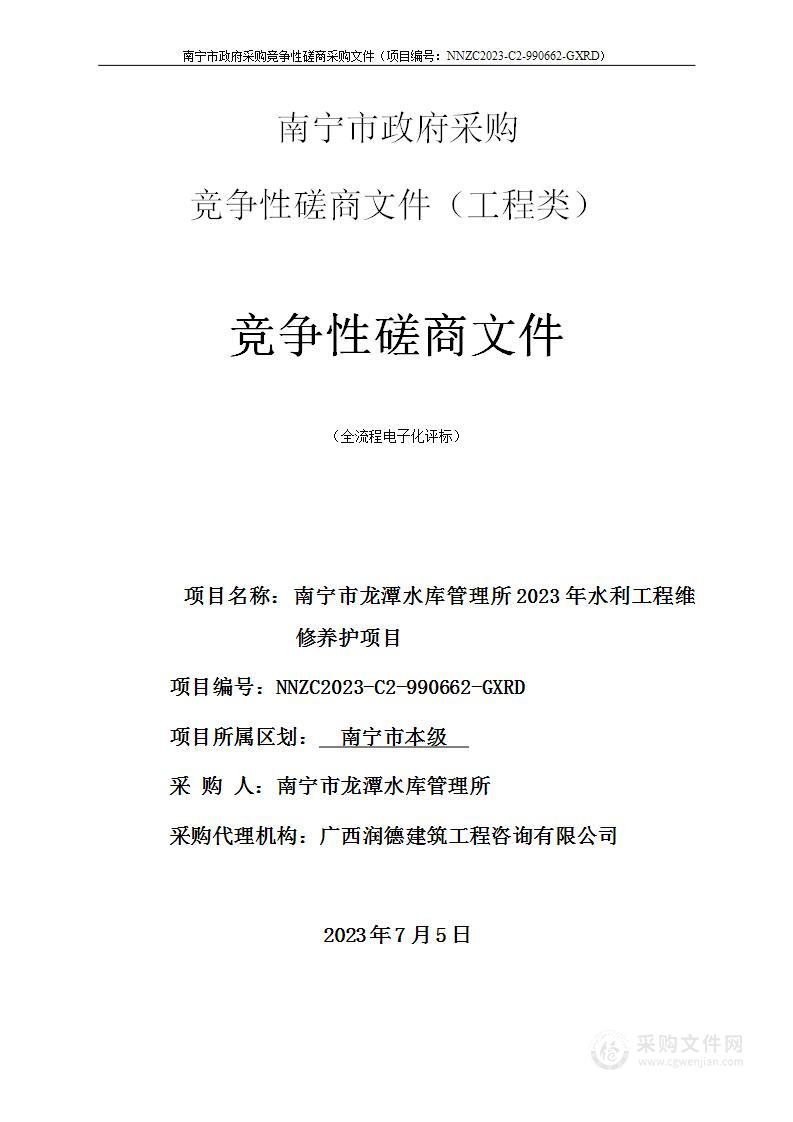 南宁市政府采购竞争性磋商采购文件（项目编号：NNZC2023-C2-990662-GXRD）

南宁市政府采购

竞争性磋商文件（工程类）

竞争性磋商文件

（全流程电子化评标）

项目名称：南宁市龙潭水库管理所2023年水利工程维修养护项目

项目编号：NNZC2023-C2-990662-GXRD

项目所属区划：南宁市本级

采 购 人：南宁市龙潭水库管理所

采购代理机构：广西润德建筑工程咨询有限公司

2023年7月5日

采购文件网
www.cgwenjian.com